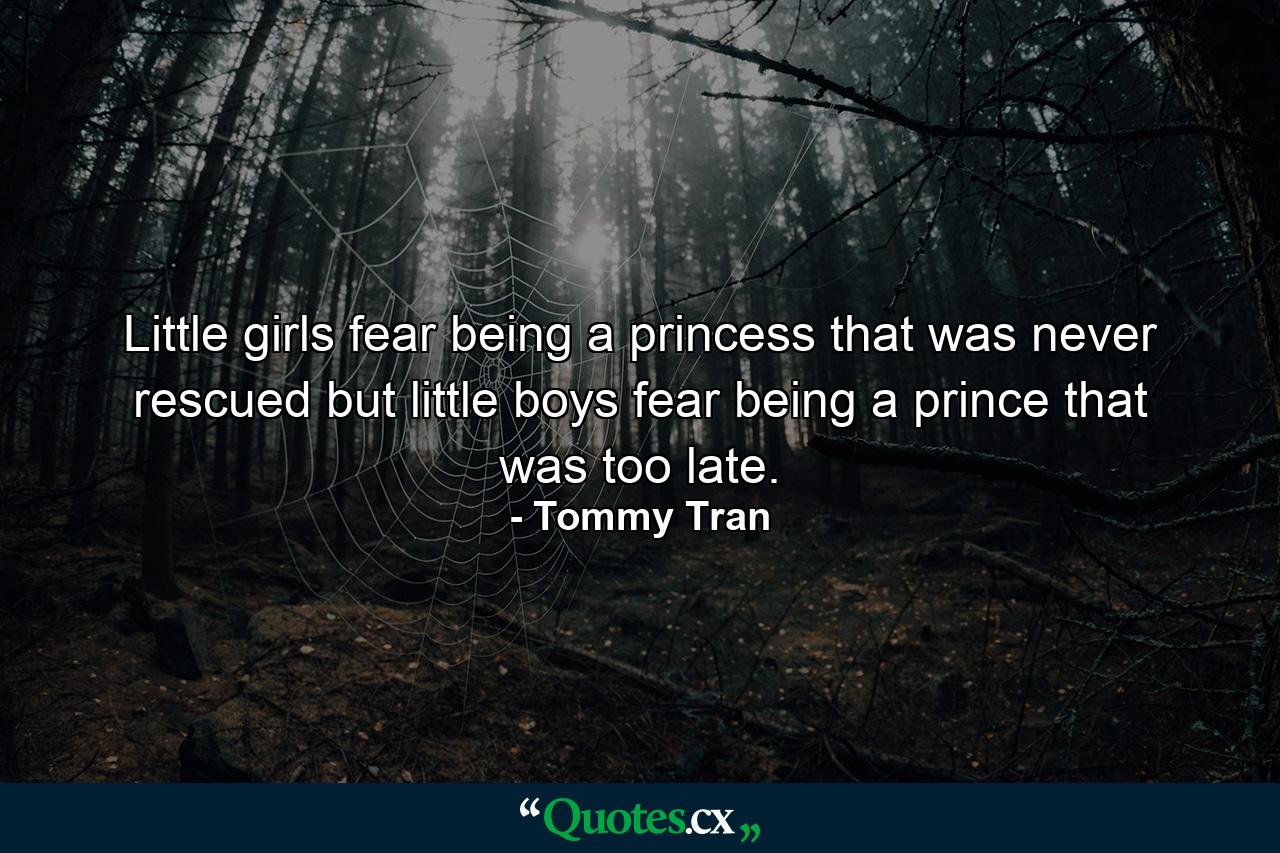 Little girls fear being a princess that was never rescued but little boys fear being a prince that was too late.

- Tommy Tran

“Quotes.cx„